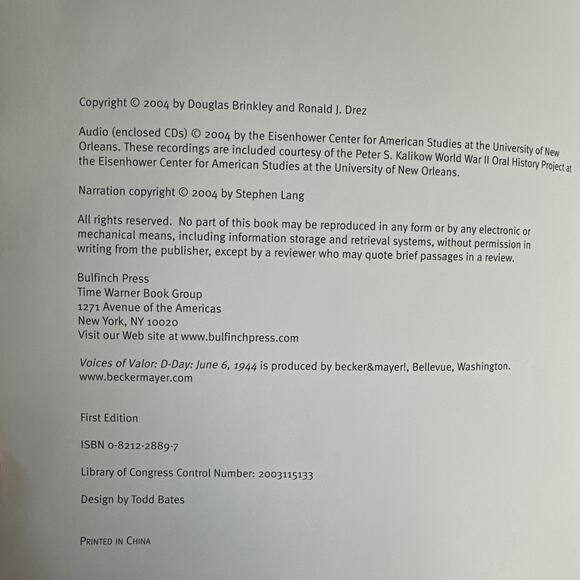 Copyright © 2004 by Douglas Brinkley and Ronald J. Drez

Audio (enclosed CDs) © 2004 by the Eisenhower Center for American Studies at the University of New Orleans. These recordings are included courtesy of the Peter S. Kalikow World War II Oral History Project at the Eisenhower Center for American Studies at the University of New Orleans.

Narration copyright © 2004 by Stephen Lang

All rights reserved. No part of this book may be reproduced in any form or by any electronic or mechanical means, including information storage and retrieval systems, without permission in writing from the publisher, except by a reviewer who may quote brief passages in a review.

Bulfinch Press
Time Warner Book Group
1271 Avenue of the Americas
New York, NY 10020
Visit our Web site at www.bulfinchpress.com

Voices of Valor: D-Day: June 6, 1944 is produced by becker&mayer!, Bellevue, Washington.
www.beckermayer.com

First Edition

ISBN 0-8212-2889-7

Library of Congress Control Number: 2003115133

Design by Todd Bates

PRINTED IN CHINA